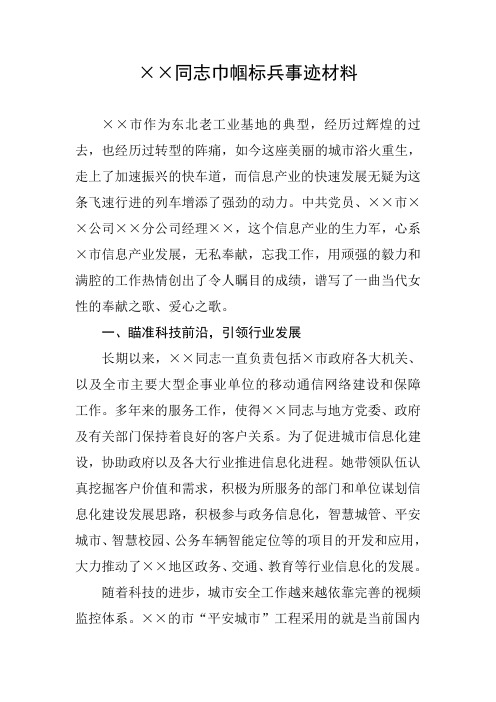 ××同志巾帼标兵事迹材料

××市作为东北老工业基地的典型，经历过辉煌的过去，也经历过转型的阵痛，如今这座美丽的城市浴火重生，走上了加速振兴的快车道，而信息产业的快速发展无疑为这条飞速行进的列车增添了强劲的动力。中共党员、××市××公司××分公司经理××，这个信息产业的生力军，心系×市信息产业发展，无私奉献，忘我工作，用顽强的毅力和满腔的工作热情创出了令人瞩目的成绩，谱写了一曲当代女性的奉献之歌、爱心之歌。

一、瞄准科技前沿，引领行业发展

长期以来，××同志一直负责包括×市政府各大机关、以及全市主要大型企事业单位的移动通信网络建设和保障工作。多年来的服务工作，使得××同志与地方党委、政府及有关部门保持着良好的客户关系。为了促进城市信息化建设，协助政府以及各大行业推进信息化进程。她带领队伍认真挖掘客户价值和需求，积极为所服务的部门和单位谋划信息化建设发展思路，积极参与政务信息化，智慧城管、平安城市、智慧校园、公务车辆智能定位等的项目的开发和应用，大力推动了××地区政务、交通、教育等行业信息化的发展。

随着科技的进步，城市安全工作越来越依靠完善的视频监控体系。××的市“平安城市”工程采用的就是当前国内